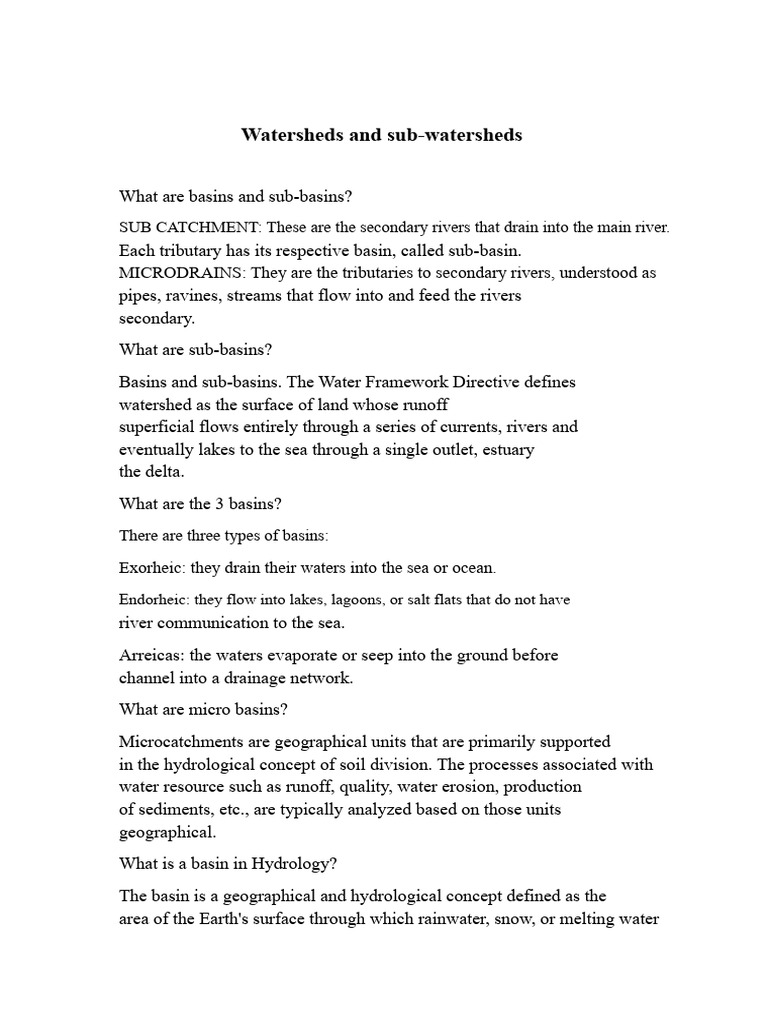 Watersheds and sub-watersheds

What are basins and sub-basins?

SUB CATCHMENT: These are the secondary rivers that drain into the main river. Each tributary has its respective basin, called sub-basin.
MICRODRAINS: They are the tributaries to secondary rivers, understood as pipes, ravines, streams that flow into and feed the rivers secondary.

What are sub-basins?

Basins and sub-basins. The Water Framework Directive defines watershed as the surface of land whose runoff superficial flows entirely through a series of currents, rivers and eventually lakes to the sea through a single outlet, estuary the delta.

What are the 3 basins?

There are three types of basins:

Exorheic: they drain their waters into the sea or ocean.

Endorheic: they flow into lakes, lagoons, or salt flats that do not have river communication to the sea.

Arreicas: the waters evaporate or seep into the ground before channel into a drainage network.

What are micro basins?

Microcatchments are geographical units that are primarily supported in the hydrological concept of soil division. The processes associated with water resource such as runoff, quality, water erosion, production of sediments, etc., are typically analyzed based on those units geographical.

What is a basin in Hydrology?

The basin is a geographical and hydrological concept defined as the area of the Earth's surface through which rainwater, snow, or melting water